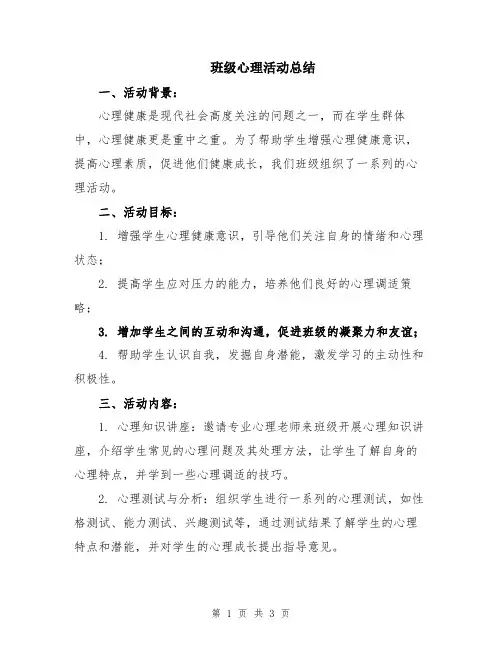 班级心理活动总结

一、活动背景：

心理健康是现代社会高度关注的问题之一，而在学生群体中，心理健康更是重中之重。为了帮助学生增强心理健康意识，提高心理素质，促进他们健康成长，我们班级组织了一系列的心理活动。

二、活动目标：

1. 增强学生心理健康意识，引导他们关注自身的情绪和心理状态；

2. 提高学生应对压力的能力，培养他们良好的心理调适策略；

3. 增加学生之间的互动和沟通，促进班级的凝聚力和友谊；

4. 帮助学生认识自我，发掘自身潜能，激发学习的主动性和积极性。

三、活动内容：

1. 心理知识讲座：邀请专业心理老师来班级开展心理知识讲座，介绍学生常见的心理问题及其处理方法，让学生了解自身的心理特点，并学到一些心理调适的技巧。

2. 心理测试与分析：组织学生进行一系列的心理测试，如性格测试、能力测试、兴趣测试等，通过测试结果了解学生的心理特点和潜能，并对学生的心理成长提出指导意见。

第 1 页 共 3 页